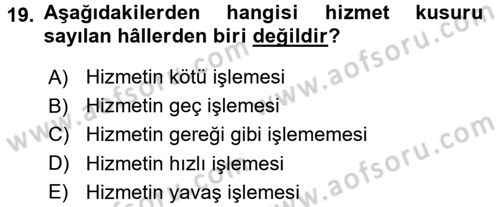 19. Aşağıdakilerden hangisi hizmet kusuru sayılan hâllerden biri değildir?

A) Hizmetin kötü işlemesi
B) Hizmetin geç işlemesi
C) Hizmetin gereği gibi işlememesi
D) Hizmetin hızlı işlemesi
E) Hizmetin yavaş işlemesi

www.aofsoru.com
www.aofsoru.com
www.aofsoru.com
www.aofsoru.com